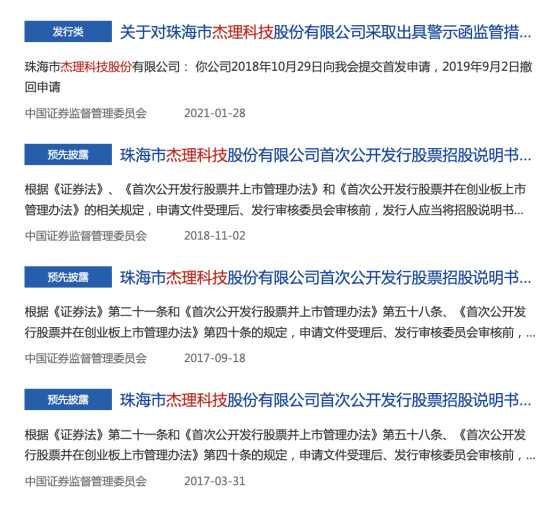 发行类 关于对珠海市杰理科技股份有限公司采取出具警示函监管措...

珠海市杰理科技股份有限公司： 你公司2018年10月29日向我会提交首发申请，2019年9月2日撤回申请

中国证券监督管理委员会 2021-01-28

预先披露 珠海市杰理科技股份有限公司首次公开发行股票招股说明书...

根据《证券法》、《首次公开发行股票并上市管理办法》和《首次公开发行股票并在创业板上市管理办法》的相关规定，申请文件受理后、发行审核委员会审核前，发行人应当将招股说明书...

中国证券监督管理委员会 2018-11-02

预先披露 珠海市杰理科技股份有限公司首次公开发行股票招股说明书...

根据《证券法》第二十一条和《首次公开发行股票并上市管理办法》第五十八条、《首次公开发行股票并在创业板上市管理办法》第四十条的规定，申请文件受理后、发行审核委员会审核前，...

中国证券监督管理委员会 2017-09-18

预先披露 珠海市杰理科技股份有限公司首次公开发行股票招股说明书...

根据《证券法》第二十一条和《首次公开发行股票并上市管理办法》第五十八条、《首次公开发行股票并在创业板上市管理办法》第四十条的规定，申请文件受理后、发行审核委员会审核前，...

中国证券监督管理委员会 2017-03-31